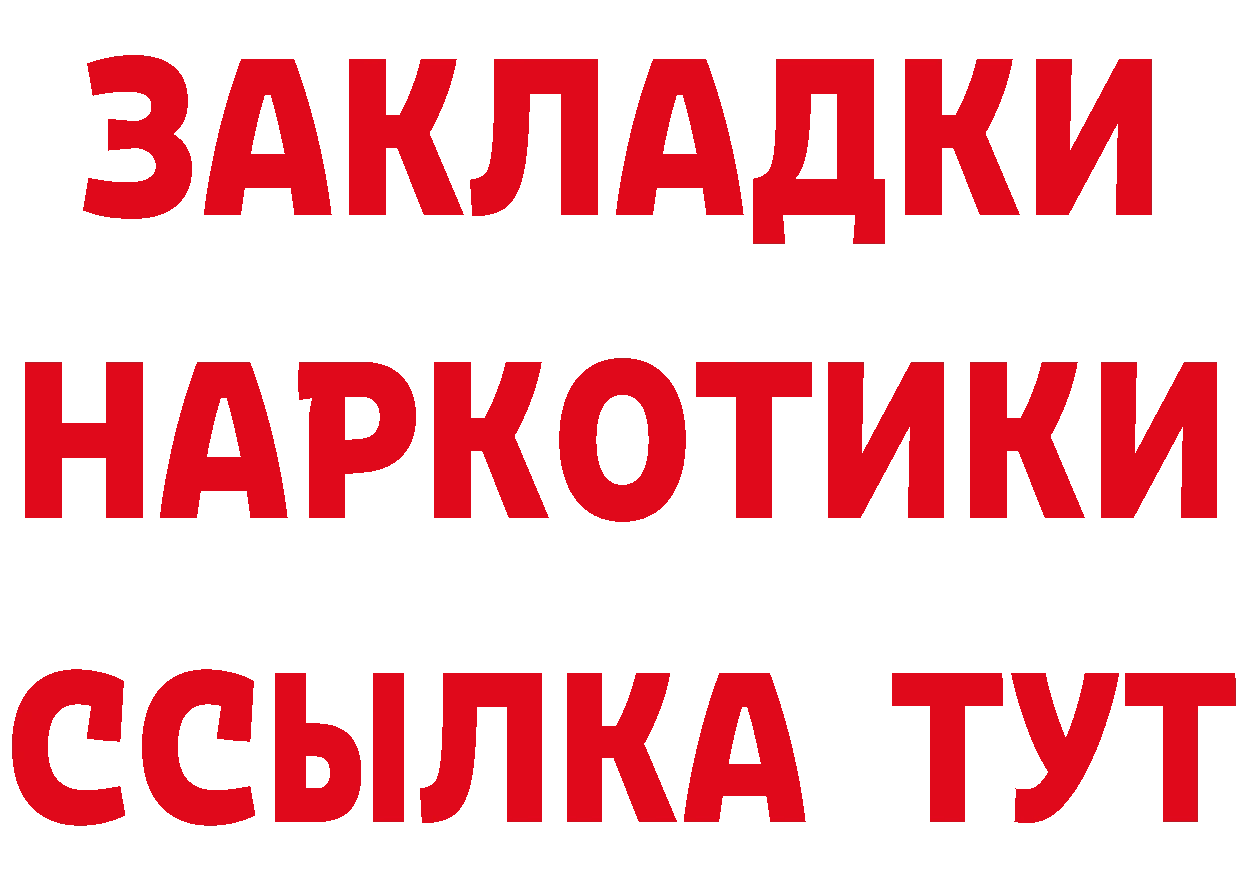 ЗАКЛАДКИ НАРКОТИКИ ССЫЛКА ТУТ